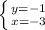 $\begin{cases} y=-1 \\ x=-3 \end{cases}$